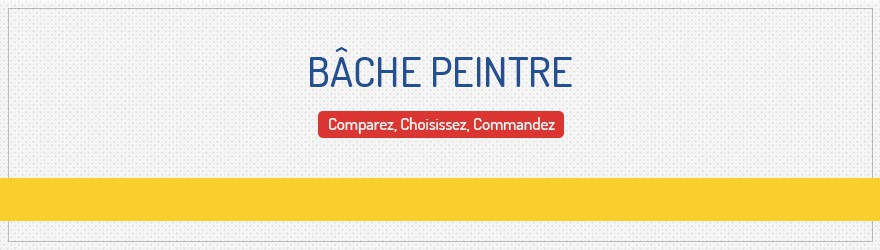 BÂCHE PEINTRE

Comparez, Choisissez, Commandez